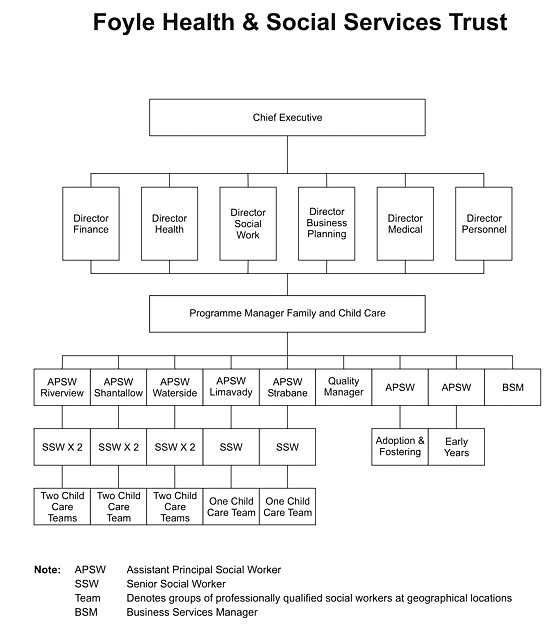 Foyle Health & Social Services Trust

Chief Executive

Director Finance

Director Health

Director Social Work

Director Business Planning

Director Medical

Director Personnel

Programme Manager Family and Child Care

APSW Riverview

APSW Shantallow

APSW Waterside

APSW Limavady

APSW Strabane

Quality Manager

APSW

APSW

BSM

SSW X 2

SSW X 2

SSW X 2

SSW

SSW

Adoption & Fostering

Early Years

Two Child Care Teams

Two Child Care Team

Two Child Care Teams

One Child Care Team

One Child Care Team

Note: APSW Assistant Principal Social Worker
SSW Senior Social Worker
Team Denotes groups of professionally qualified social workers at geographical locations
BSM Business Services Manager